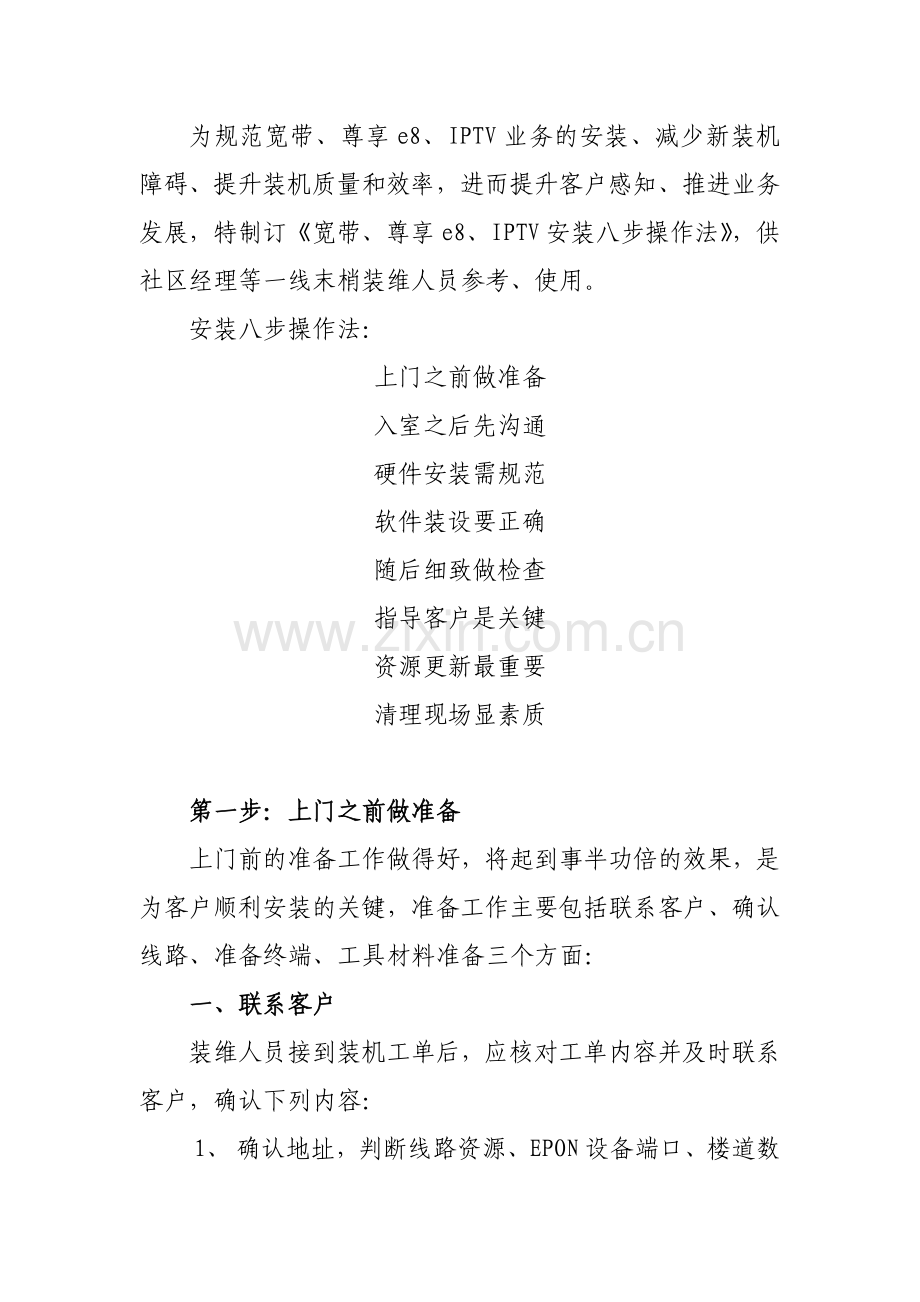 为规范宽带、尊享 e8、IPTV 业务的安装、减少新装机障碍、提升装机质量和效率，进而提升客户感知、推进业务发展，特制订《宽带、尊享 e8、IPTV 安装八步操作法》，供社区经理等一线末梢装维人员参考、使用。

安装八步操作法：

上门之前做准备
入室之后先沟通
硬件安装需规范
软件装设要正确
随后细致做检查
指导客户是关键
资源更新最重要
清理现场显素质

www.zixin.com.cn

第一步：上门之前做准备

上门前的准备工作做得好，将起到事半功倍的效果，是为客户顺利安装的关键，准备工作主要包括联系客户、确认线路、准备终端、工具材料准备三个方面：

一、联系客户

装维人员接到装机工单后，应核对工单内容并及时联系客户，确认下列内容：

1、 确认地址，判断线路资源、EPON 设备端口、楼道数